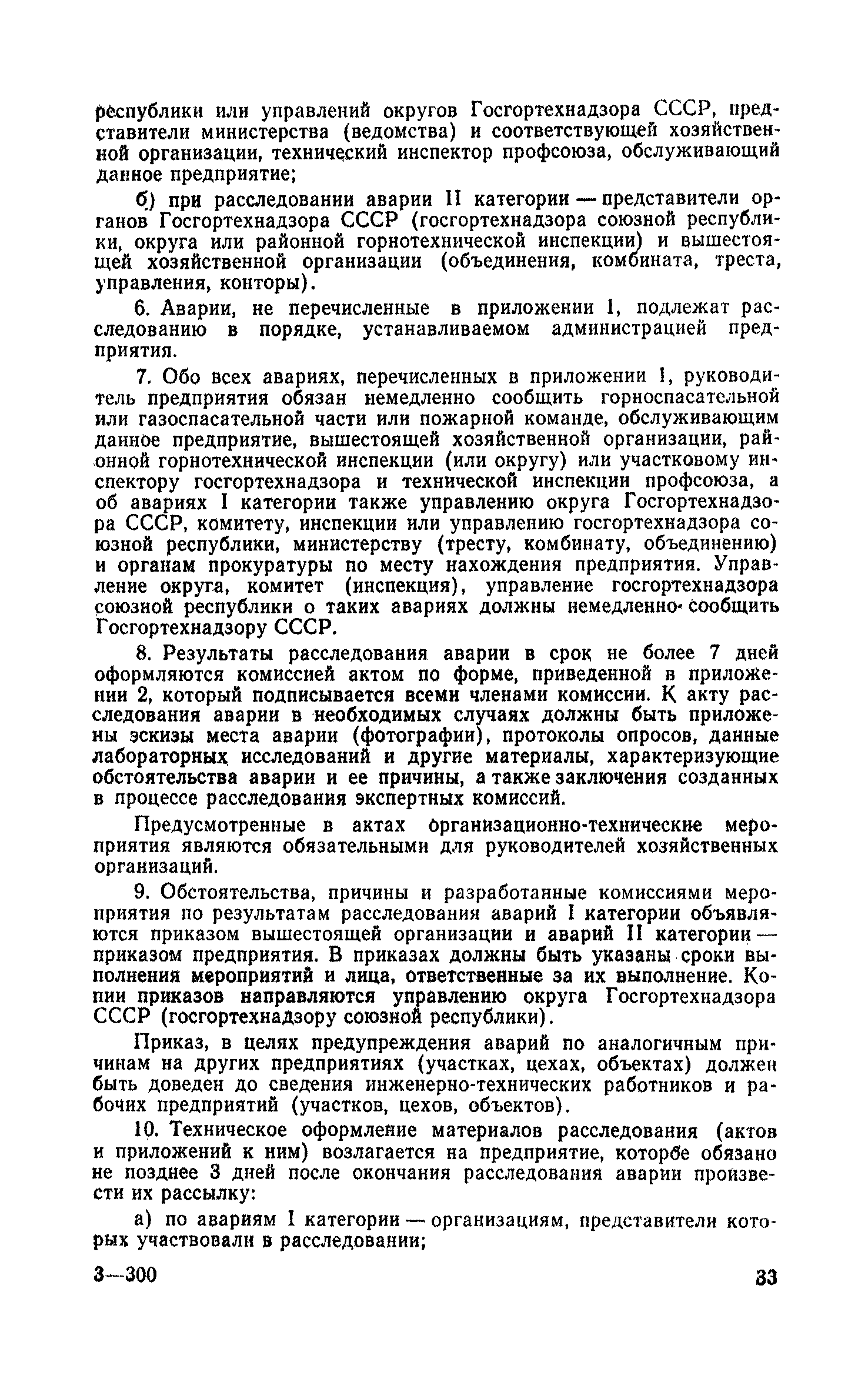 республики или управлений округов Госгортехнадзора СССР, представители министерства (ведомства) и соответствующей хозяйственной организации, технический инспектор профсоюза, обслуживающий данное предприятие;

б) при расследовании аварии II категории — представители органов Госгортехнадзора СССР (госгортехнадзора союзной республики, округа или районной горнотехнической инспекции) и вышестоящей хозяйственной организации (объединения, комбината, треста, управления, конторы).

6. Аварии, не перечисленные в приложении 1, подлежат расследованию в порядке, устанавливаемом администрацией предприятия.

7. Обо всех авариях, перечисленных в приложении 1, руководитель предприятия обязан немедленно сообщить горноспасательной или газоспасательной части или пожарной команде, обслуживающим данное предприятие, вышестоящей хозяйственной организации, районной горнотехнической инспекции (или округу) или участковому инспектору госгортехнадзора и технической инспекции профсоюза, а об авариях I категории также управлению округа Госгортехнадзора СССР, комитету, инспекции или управлению госгортехнадзора союзной республики, министерству (тресту, комбинату, объединению) и органам прокуратуры по месту нахождения предприятия. Управление округа, комитет (инспекция), управление госгортехнадзора союзной республики о таких авариях должны немедленно сообщить Госгортехнадзору СССР.

8. Результаты расследования аварии в срок не более 7 дней оформляются комиссией актом по форме, приведенной в приложении 2, который подписывается всеми членами комиссии. К акту расследования аварии в необходимых случаях должны быть приложены эскизы места аварии (фотографии), протоколы опросов, данные лабораторных исследований и другие материалы, характеризующие обстоятельства аварии и ее причины, а также заключения созданных в процессе расследования экспертных комиссий.

Предусмотренные в актах организационно-технические мероприятия являются обязательными для руководителей хозяйственных организаций.

9. Обстоятельства, причины и разработанные комиссиями мероприятия по результатам расследования аварий I категории объявляются приказом вышестоящей организации и аварий II категории — приказом предприятия. В приказах должны быть указаны сроки выполнения мероприятий и лица, ответственные за их выполнение. Копии приказов направляются управлению округа Госгортехнадзора СССР (госгортехнадзору союзной республики).

Приказ, в целях предупреждения аварий по аналогичным причинам на других предприятиях (участках, цехах, объектах) должен быть доведен до сведения инженерно-технических работников и рабочих предприятий (участков, цехов, объектов).

10. Техническое оформление материалов расследования (актов и приложений к ним) возлагается на предприятие, которое обязано не позднее 3 дней после окончания расследования аварии произвести их рассылку:

а) по авариям I категории — организациям, представители которых участвовали в расследовании;

3—300

33